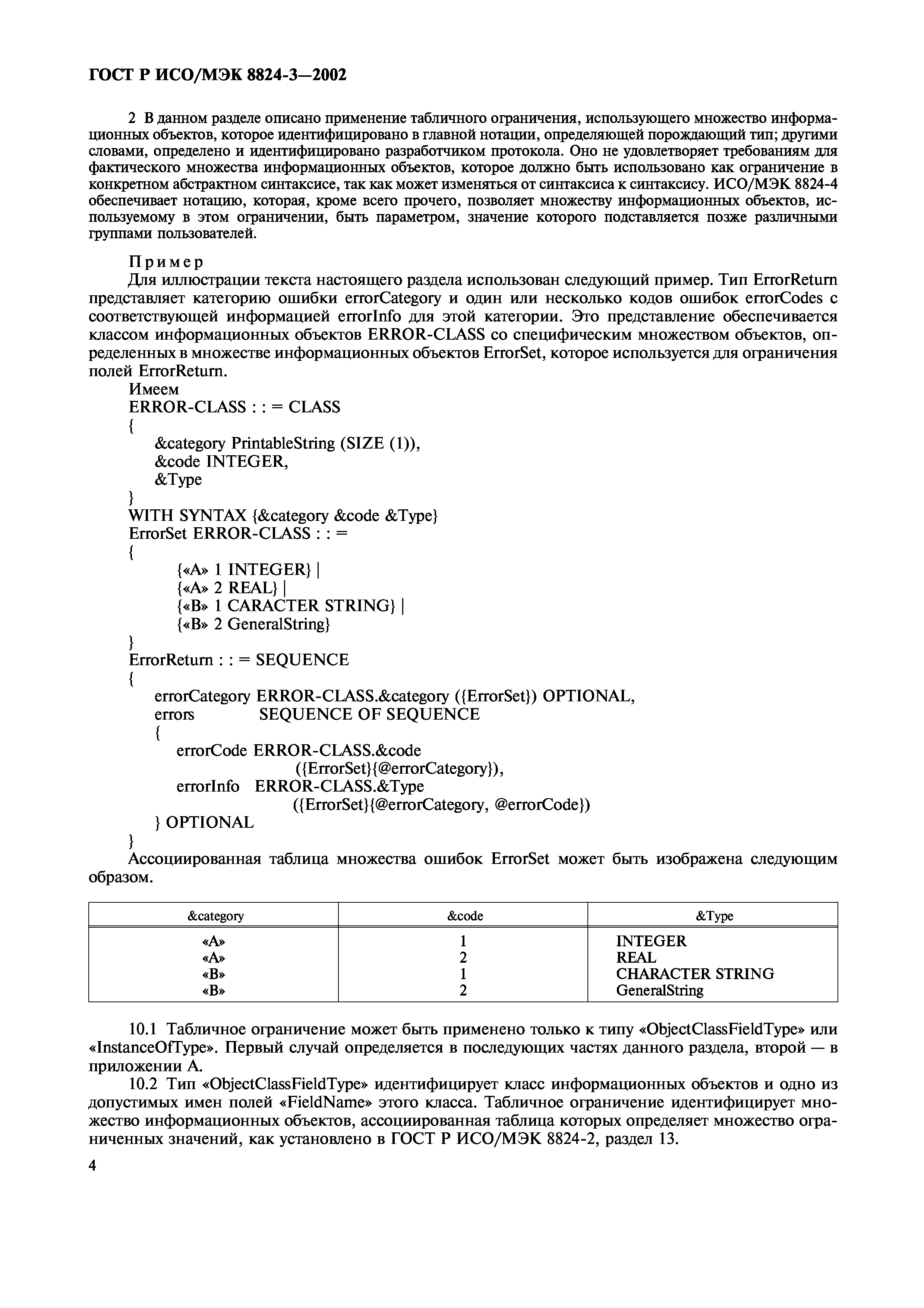 ГОСТ Р ИСО/МЭК 8824-3—2002

2 В данном разделе описано применение табличного ограничения, использующего множество информационных объектов, которое идентифицировано в главной нотации, определяющей порождающий тип; другими словами, определено и идентифицировано разработчиком протокола. Оно не удовлетворяет требованиям для фактического множества информационных объектов, которое должно быть использовано как ограничение в конкретном абстрактном синтаксисе, так как может изменяться от синтаксиса к синтаксису. ИСО/МЭК 8824-4 обеспечивает нотацию, которая, кроме всего прочего, позволяет множеству информационных объектов, используемому в этом ограничении, быть параметром, значение которого подставляется позже различными группами пользователей.

Пример
Для иллюстрации текста настоящего раздела использован следующий пример. Тип ErrorReturn представляет категорию ошибки errorCategory и один или несколько кодов ошибок errorCodes с соответствующей информацией errorInfo для этой категории. Это представление обеспечивается классом информационных объектов ERROR-CLASS со специфическим множеством объектов, определенных в множестве информационных объектов ErrorSet, которое используется для ограничения полей ErrorReturn.
Имеем
ERROR-CLASS : : = CLASS
{
&category PrintableString (SIZE (1)),
&code INTEGER,
&Type
}
WITH SYNTAX {&category &code &Type}
ErrorSet ERROR-CLASS : : =
{
{«A» 1 INTEGER} |
{«A» 2 REAL} |
{«B» 1 CARACTER STRING} |
{«B» 2 GeneralString}
}
ErrorReturn : : = SEQUENCE
{
errorCategory ERROR-CLASS.&category ({ErrorSet}) OPTIONAL,
errors SEQUENCE OF SEQUENCE
{
errorCode ERROR-CLASS.&code
({ErrorSet}{@errorCategory}),
errorInfo ERROR-CLASS.&Type
({ErrorSet}{@errorCategory, @errorCode})
} OPTIONAL
}
Ассоциированная таблица множества ошибок ErrorSet может быть изображена следующим образом.

| &category | &code | &Type |
|---|---|---|
| «A» | 1 | INTEGER |
| «A» | 2 | REAL |
| «B» | 1 | CHARACTER STRING |
| «B» | 2 | GeneralString |

10.1 Табличное ограничение может быть применено только к типу «ObjectClassFieldType» или «InstanceOfType». Первый случай определяется в последующих частях данного раздела, второй — в приложении А.
10.2 Тип «ObjectClassFieldType» идентифицирует класс информационных объектов и одно из допустимых имен полей «FieldName» этого класса. Табличное ограничение идентифицирует множество информационных объектов, ассоциированная таблица которых определяет множество ограниченных значений, как установлено в ГОСТ Р ИСО/МЭК 8824-2, раздел 13.

4